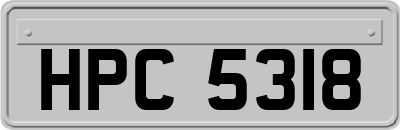 HPC 5318